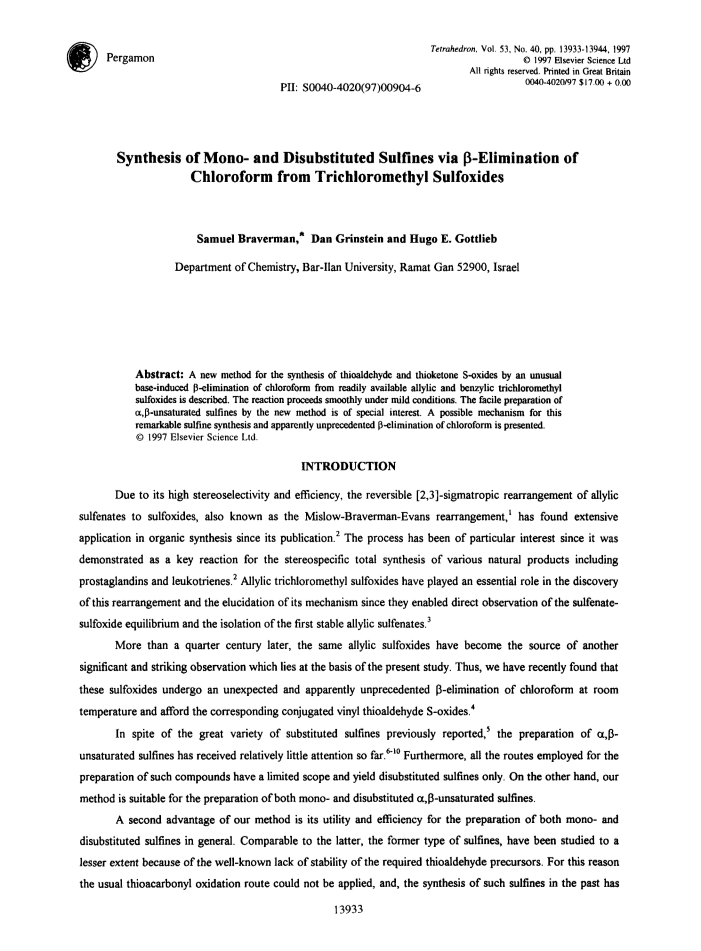 Pergamon

Tetrahedron, Vol. 53, No. 40, pp. 13933-13944, 1997
© 1997 Elsevier Science Ltd
All rights reserved. Printed in Great Britain
0040-4020/97 $17.00 + 0.00

PII: S0040-4020(97)00904-6

Synthesis of Mono- and Disubstituted Sulfines via β-Elimination of Chloroform from Trichloromethyl Sulfoxides

Samuel Braverman,* Dan Grinstein and Hugo E. Gottlieb

Department of Chemistry, Bar-Ilan University, Ramat Gan 52900, Israel

Abstract: A new method for the synthesis of thioaldehyde and thioketone S-oxides by an unusual base-induced β-elimination of chloroform from readily available allylic and benzylic trichloromethyl sulfoxides is described. The reaction proceeds smoothly under mild conditions. The facile preparation of α,β-unsaturated sulfines by the new method is of special interest. A possible mechanism for this remarkable sulfine synthesis and apparently unprecedented β-elimination of chloroform is presented. © 1997 Elsevier Science Ltd.

INTRODUCTION

Due to its high stereoselectivity and efficiency, the reversible [2,3]-sigmatropic rearrangement of allylic sulfenates to sulfoxides, also known as the Mislow-Braverman-Evans rearrangement,$^1$ has found extensive application in organic synthesis since its publication.$^2$ The process has been of particular interest since it was demonstrated as a key reaction for the stereospecific total synthesis of various natural products including prostaglandins and leukotrienes.$^2$ Allylic trichloromethyl sulfoxides have played an essential role in the discovery of this rearrangement and the elucidation of its mechanism since they enabled direct observation of the sulfenate-sulfoxide equilibrium and the isolation of the first stable allylic sulfenates.$^3$

More than a quarter century later, the same allylic sulfoxides have become the source of another significant and striking observation which lies at the basis of the present study. Thus, we have recently found that these sulfoxides undergo an unexpected and apparently unprecedented β-elimination of chloroform at room temperature and afford the corresponding conjugated vinyl thioaldehyde S-oxides.$^4$

In spite of the great variety of substituted sulfines previously reported,$^5$ the preparation of α,β-unsaturated sulfines has received relatively little attention so far.$^{6-10}$ Furthermore, all the routes employed for the preparation of such compounds have a limited scope and yield disubstituted sulfines only. On the other hand, our method is suitable for the preparation of both mono- and disubstituted α,β-unsaturated sulfines.

A second advantage of our method is its utility and efficiency for the preparation of both mono- and disubstituted sulfines in general. Comparable to the latter, the former type of sulfines, have been studied to a lesser extent because of the well-known lack of stability of the required thioaldehyde precursors. For this reason the usual thioacarbonyl oxidation route could not be applied, and, the synthesis of such sulfines in the past has

13933